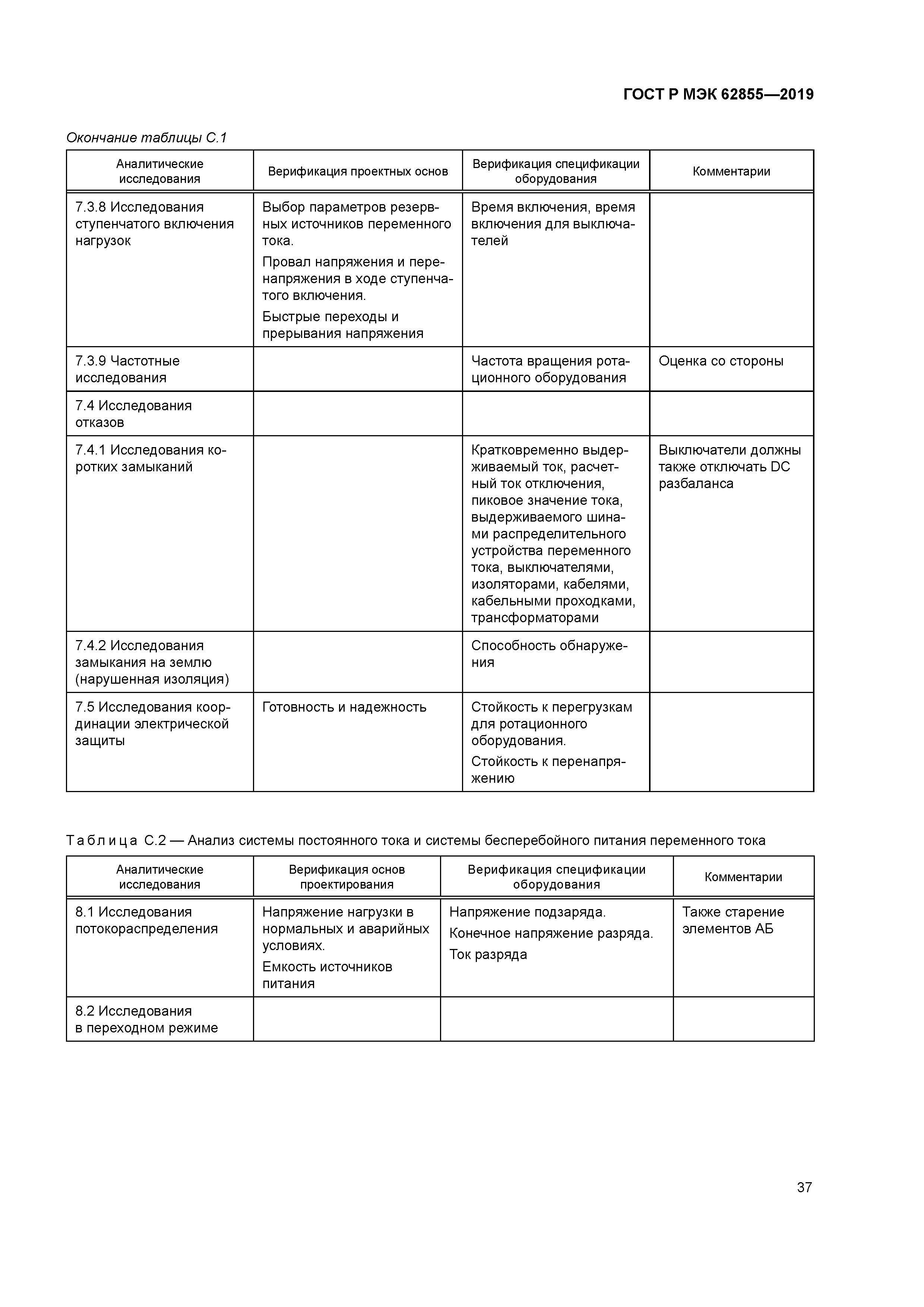 ГОСТ Р МЭК 62855—2019

Окончание таблицы С.1

| Аналитические исследования | Верификация проектных основ | Верификация спецификации оборудования | Комментарии |
|---|---|---|---|
| 7.3.8 Исследования ступенчатого включения нагрузок | Выбор параметров резервных источников переменного тока. Провал напряжения и перенапряжения в ходе ступенчатого включения. Быстрые переходы и прерывания напряжения | Время включения, время включения для выключателей | |
| 7.3.9 Частотные исследования | | Частота вращения ротационного оборудования | Оценка со стороны |
| 7.4 Исследования отказов | | | |
| 7.4.1 Исследования коротких замыканий | | Кратковременно выдерживаемый ток, расчетный ток отключения, пиковое значение тока, выдерживаемого шинами распределительного устройства переменного тока, выключателями, изоляторами, кабелями, кабельными проходками, трансформаторами | Выключатели должны также отключать DC разбаланса |
| 7.4.2 Исследования замыкания на землю (нарушенная изоляция) | | Способность обнаружения | |
| 7.5 Исследования координации электрической защиты | Готовность и надежность | Стойкость к перегрузкам для ротационного оборудования. Стойкость к перенапряжению | |

Таблица С.2 — Анализ системы постоянного тока и системы бесперебойного питания переменного тока

| Аналитические исследования | Верификация основ проектирования | Верификация спецификации оборудования | Комментарии |
|---|---|---|---|
| 8.1 Исследования потокораспределения | Напряжение нагрузки в нормальных и аварийных условиях. Емкость источников питания | Напряжение подзаряда. Конечное напряжение разряда. Ток разряда | Также старение элементов АБ |
| 8.2 Исследования в переходном режиме | | | |

37